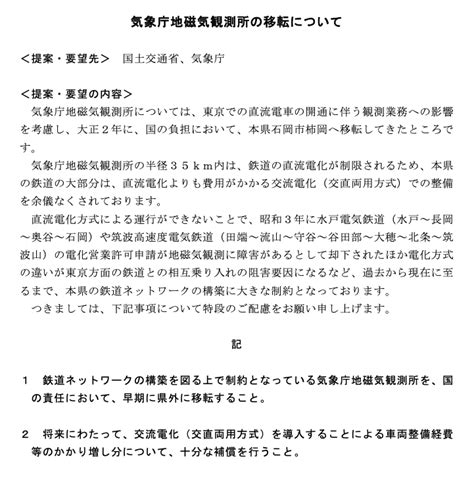 気象庁地磁気観測所の移転について

＜提案・要望先＞　国土交通省、気象庁

＜提案・要望の内容＞
気象庁地磁気観測所については、東京での直流電車の開通に伴う観測業務への影響を考慮し、大正２年に、国の負担において、本県石岡市柿岡へ移転してきたところです。
気象庁地磁気観測所の半径３５ｋｍ内は、鉄道の直流電化が制限されるため、本県の鉄道の大部分は、直流電化よりも費用がかかる交流電化（交直両用方式）での整備を余儀なくされております。
直流電化方式による運行ができないことで、昭和３年に水戸電気鉄道（水戸～長岡～奥谷～石岡）や筑波高速度電気鉄道（田端～流山～守谷～谷田部～大穂～北条～筑波山）の電化営業許可申請が地磁気観測に障害があるとして却下されたほか電化方式の違いが東京方面の鉄道との相互乗り入れの阻害要因になるなど、過去から現在に至るまで、本県の鉄道ネットワークの構築に大きな制約となっております。
つきましては、下記事項について特段のご配慮をお願い申し上げます。

記

１　鉄道ネットワークの構築を図る上で制約となっている気象庁地磁気観測所を、国の責任において、早期に県外に移転すること。

２　将来にわたって、交流電化（交直両用方式）を導入することによる車両整備経費等のかかり増し分について、十分な補償を行うこと。